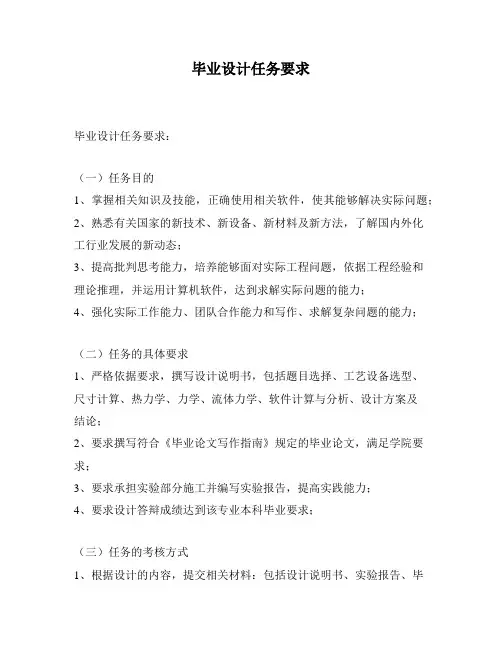 毕业设计任务要求

毕业设计任务要求：

（一）任务目的

1、掌握相关知识及技能，正确使用相关软件，使其能够解决实际问题；

2、熟悉有关国家的新技术、新设备、新材料及新方法，了解国内外化工行业发展的新动态；

3、提高批判思考能力，培养能够面对实际工程问题，依据工程经验和理论推理，并运用计算机软件，达到求解实际问题的能力；

4、强化实际工作能力、团队合作能力和写作、求解复杂问题的能力；

（二）任务的具体要求

1、严格依据要求，撰写设计说明书，包括题目选择、工艺设备选型、尺寸计算、热力学、力学、流体力学、软件计算与分析、设计方案及结论；

2、要求撰写符合《毕业论文写作指南》规定的毕业论文，满足学院要求；

3、要求承担实验部分施工并编写实验报告，提高实践能力；

4、要求设计答辩成绩达到该专业本科毕业要求；

（三）任务的考核方式

1、根据设计的内容，提交相关材料：包括设计说明书、实验报告、毕